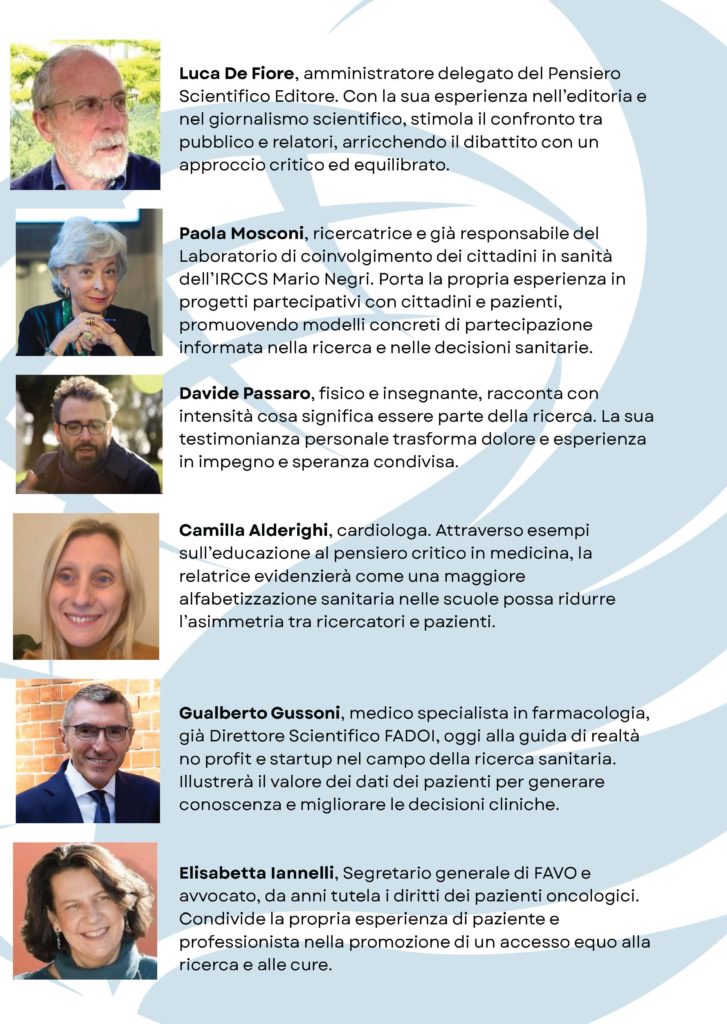 Luca De Fiore, amministratore delegato del Pensiero Scientifico Editore. Con la sua esperienza nell'editoria e nel giornalismo scientifico, stimola il confronto tra pubblico e relatori, arricchendo il dibattito con un approccio critico ed equilibrato.

Paola Mosconi, ricercatrice e già responsabile del Laboratorio di coinvolgimento dei cittadini in sanità dell'IRCCS Mario Negri. Porta la propria esperienza in progetti partecipativi con cittadini e pazienti, promuovendo modelli concreti di partecipazione informata nella ricerca e nelle decisioni sanitarie.

Davide Passaro, fisico e insegnante, racconta con intensità cosa significa essere parte della ricerca. La sua testimonianza personale trasforma dolore e esperienza in impegno e speranza condivisa.

Camilla Alderighi, cardiologa. Attraverso esempi sull'educazione al pensiero critico in medicina, la relatrice evidenzierà come una maggiore alfabetizzazione sanitaria nelle scuole possa ridurre l'asimmetria tra ricercatori e pazienti.

Gualberto Gussoni, medico specialista in farmacologia, già Direttore Scientifico FADOI, oggi alla guida di realtà no profit e startup nel campo della ricerca sanitaria. Illustrerà il valore dei dati dei pazienti per generare conoscenza e migliorare le decisioni cliniche.

Elisabetta Iannelli, Segretario generale di FAVO e avvocato, da anni tutela i diritti dei pazienti oncologici. Condivide la propria esperienza di paziente e professionista nella promozione di un accesso equo alla ricerca e alle cure.